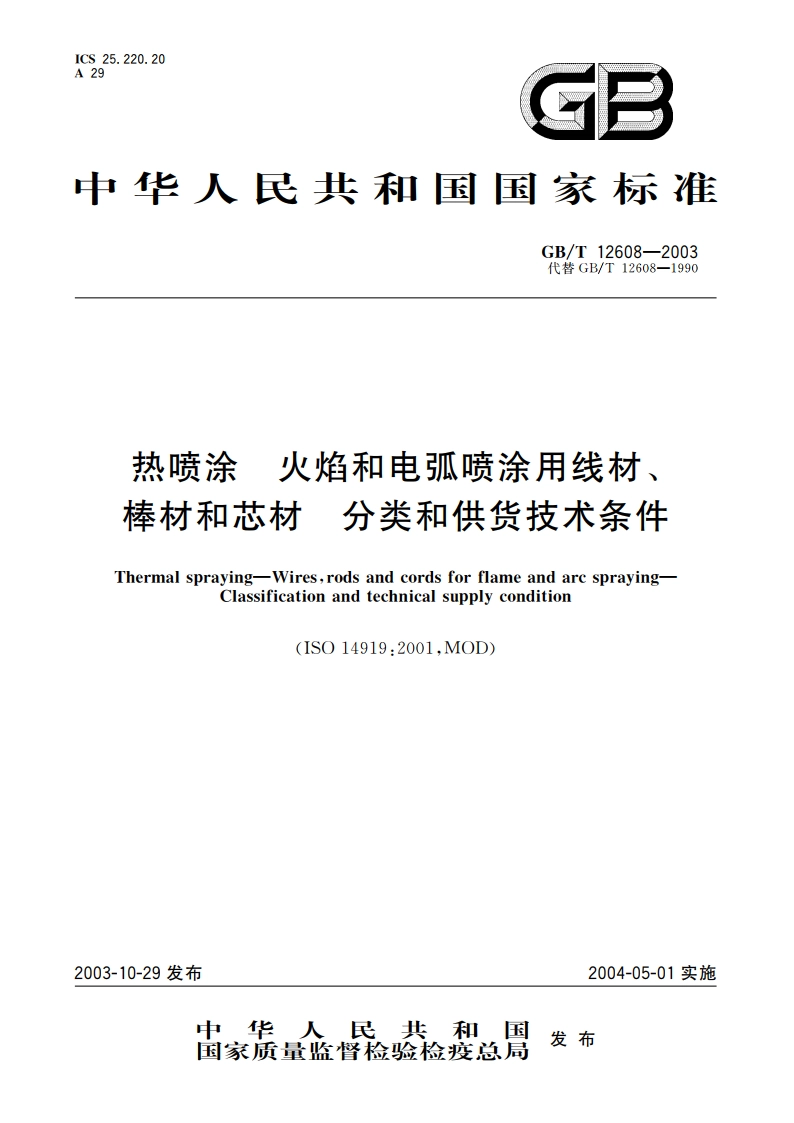 ICS 25.220.20
A 29

GB

中华人民共和国国家标准

GB/T 12608—2003
代替 GB/T 12608—1990

热喷涂　火焰和电弧喷涂用线材、棒材和芯材　分类和供货技术条件

Thermal spraying—Wires, rods and cords for flame and arc spraying—Classification and technical supply condition

(ISO 14919:2001, MOD)

2003-10-29 发布

2004-05-01 实施

中华人民共和国
国家质量监督检验检疫总局
发布